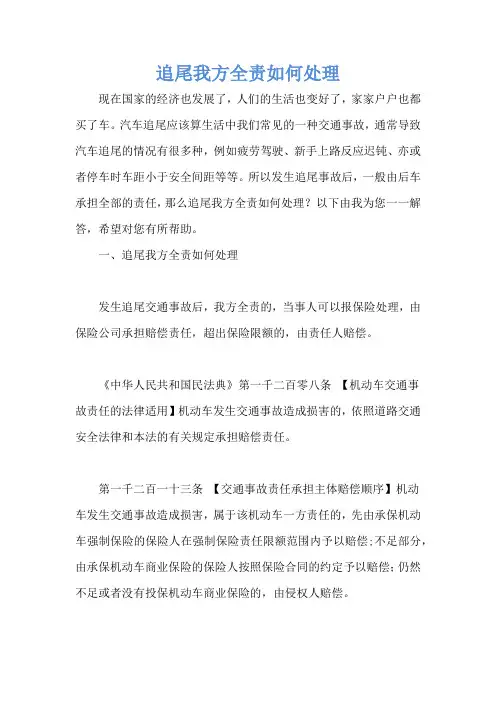 追尾我方全责如何处理

现在国家的经济也发展了，人们的生活也变好了，家家户户也都买了车。汽车追尾应该算生活中我们常见的一种交通事故，通常导致汽车追尾的情况有很多种，例如疲劳驾驶、新手上路反应迟钝、亦或者停车时车距小于安全间距等等。所以发生追尾事故后，一般由后车承担全部的责任，那么追尾我方全责如何处理？以下由我为您一一解答，希望对您有所帮助。

一、追尾我方全责如何处理

发生追尾交通事故后，我方全责的，当事人可以报保险处理，由保险公司承担赔偿责任，超出保险限额的，由责任人赔偿。

《中华人民共和国民法典》第一千二百零八条 【机动车交通事故责任的法律适用】机动车发生交通事故造成损害的，依照道路交通安全法律和本法的有关规定承担赔偿责任。

第一千二百一十三条 【交通事故责任承担主体赔偿顺序】机动车发生交通事故造成损害，属于该机动车一方责任的，先由承保机动车强制保险的保险人在强制保险责任限额范围内予以赔偿；不足部分，由承保机动车商业保险的保险人按照保险合同的约定予以赔偿；仍然不足或者没有投保机动车商业保险的，由侵权人赔偿。